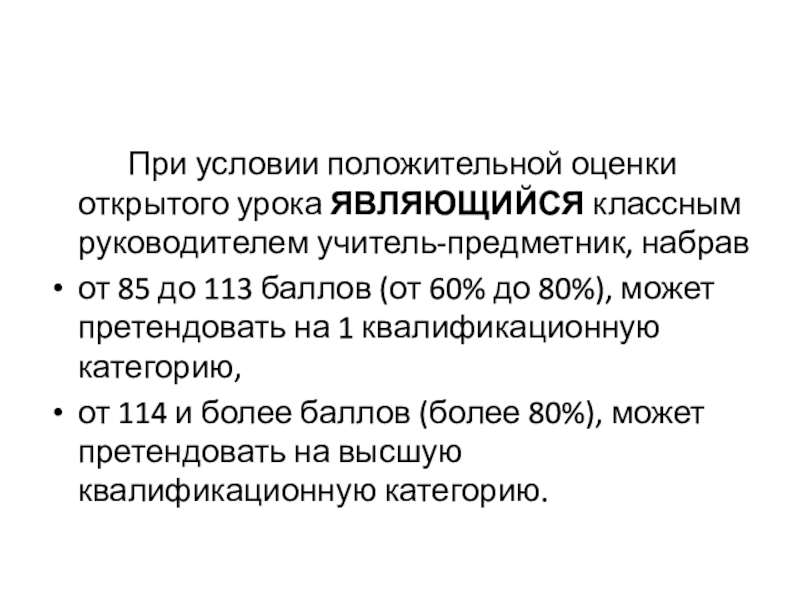 При условии положительной оценки открытого урока ЯВЛЯЮЩИЙСЯ классным руководителем учитель-предметник, набрав

• от 85 до 113 баллов (от 60% до 80%), может претендовать на 1 квалификационную категорию,

• от 114 и более баллов (более 80%), может претендовать на высшую квалификационную категорию.